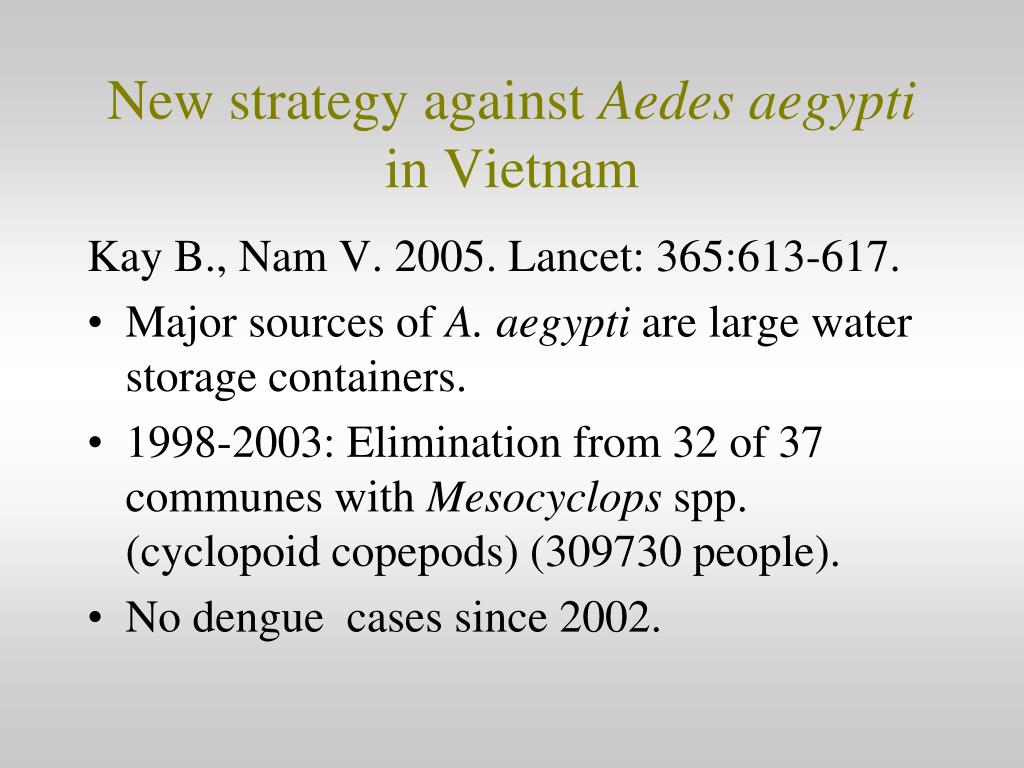 New strategy against Aedes aegypti in Vietnam

Kay B., Nam V. 2005. Lancet: 365:613-617.

• Major sources of A. aegypti are large water storage containers.
• 1998-2003: Elimination from 32 of 37 communes with Mesocyclops spp. (cyclopoid copepods) (309730 people).
• No dengue  cases since 2002.